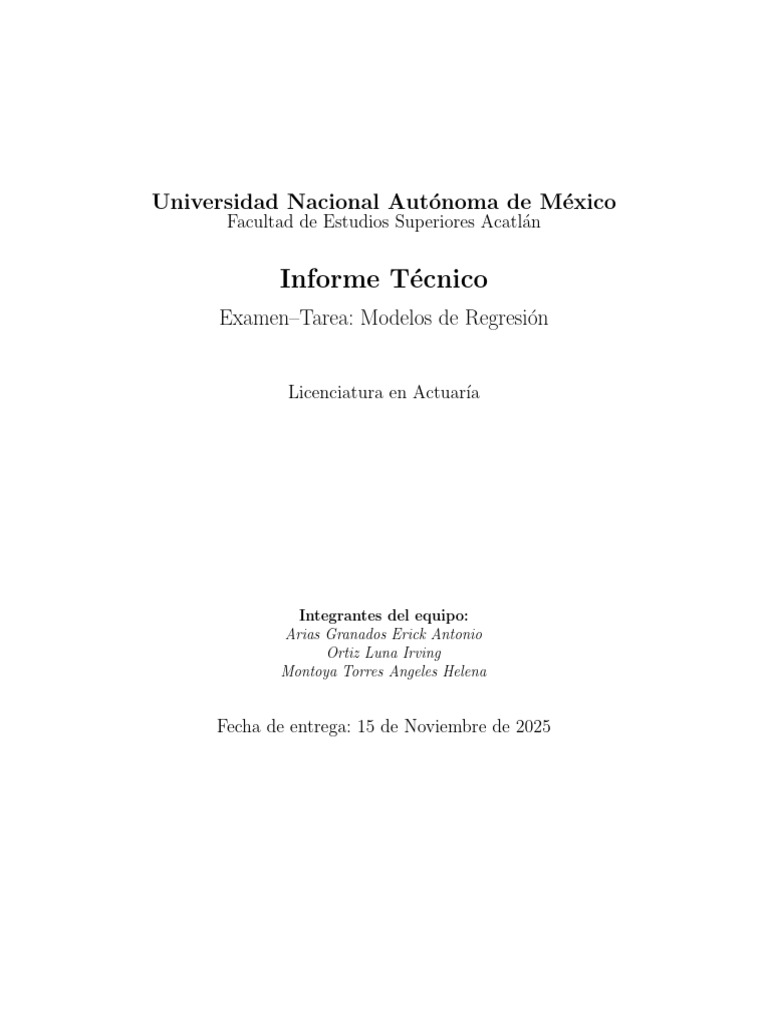 Universidad Nacional Autónoma de México
Facultad de Estudios Superiores Acatlán

Informe Técnico

Examen–Tarea: Modelos de Regresión

Licenciatura en Actuaría

Integrantes del equipo:
Arias Granados Erick Antonio
Ortiz Luna Irving
Montoya Torres Angeles Helena

Fecha de entrega: 15 de Noviembre de 2025